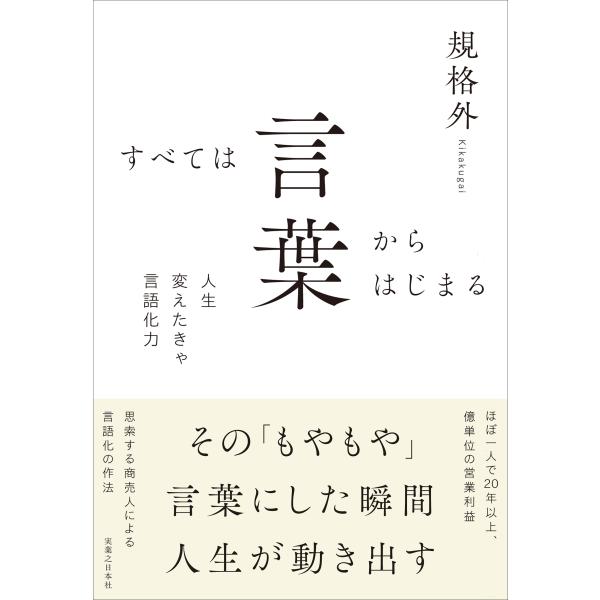 規格外

Kikakugai

すべては

言葉

から
はじまる

人生
変えたきゃ
言語化力

ほぼ一人で20年以上、
億単位の営業利益

その「もやもや」
言葉にした瞬間
人生が動き出す

思索する商売人による
言語化の作法

実業之日本社